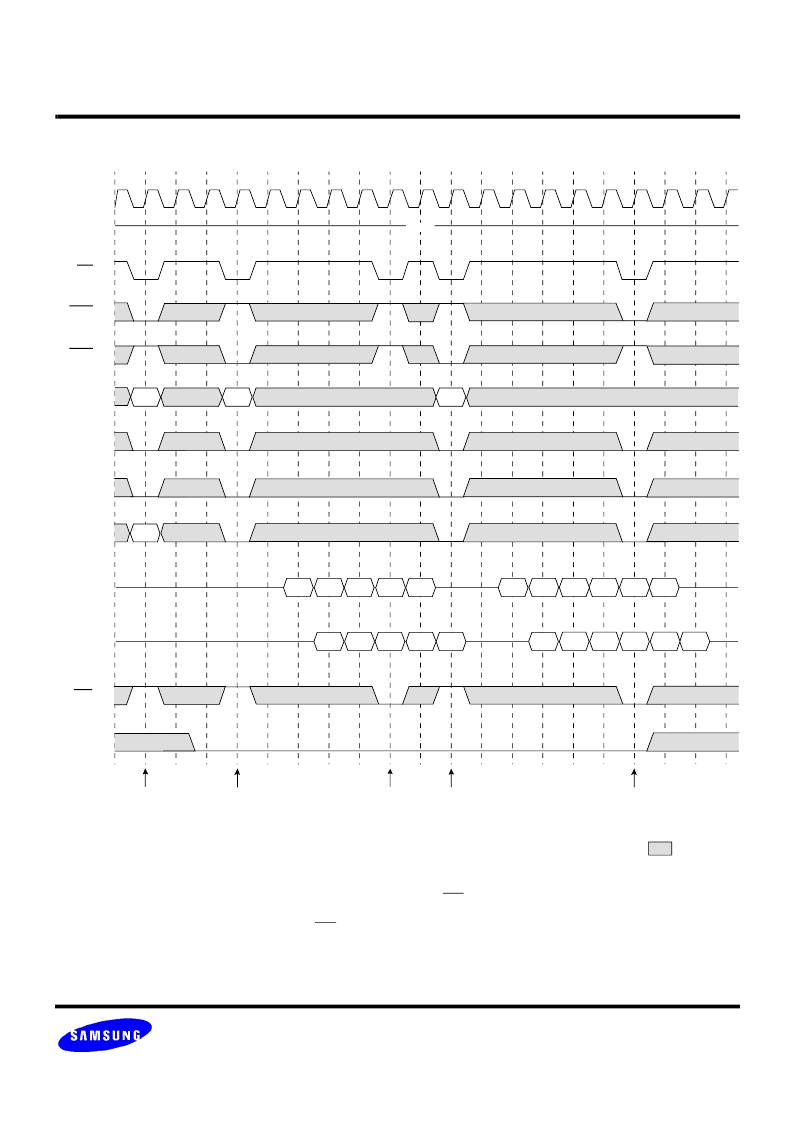 SAMSUNG